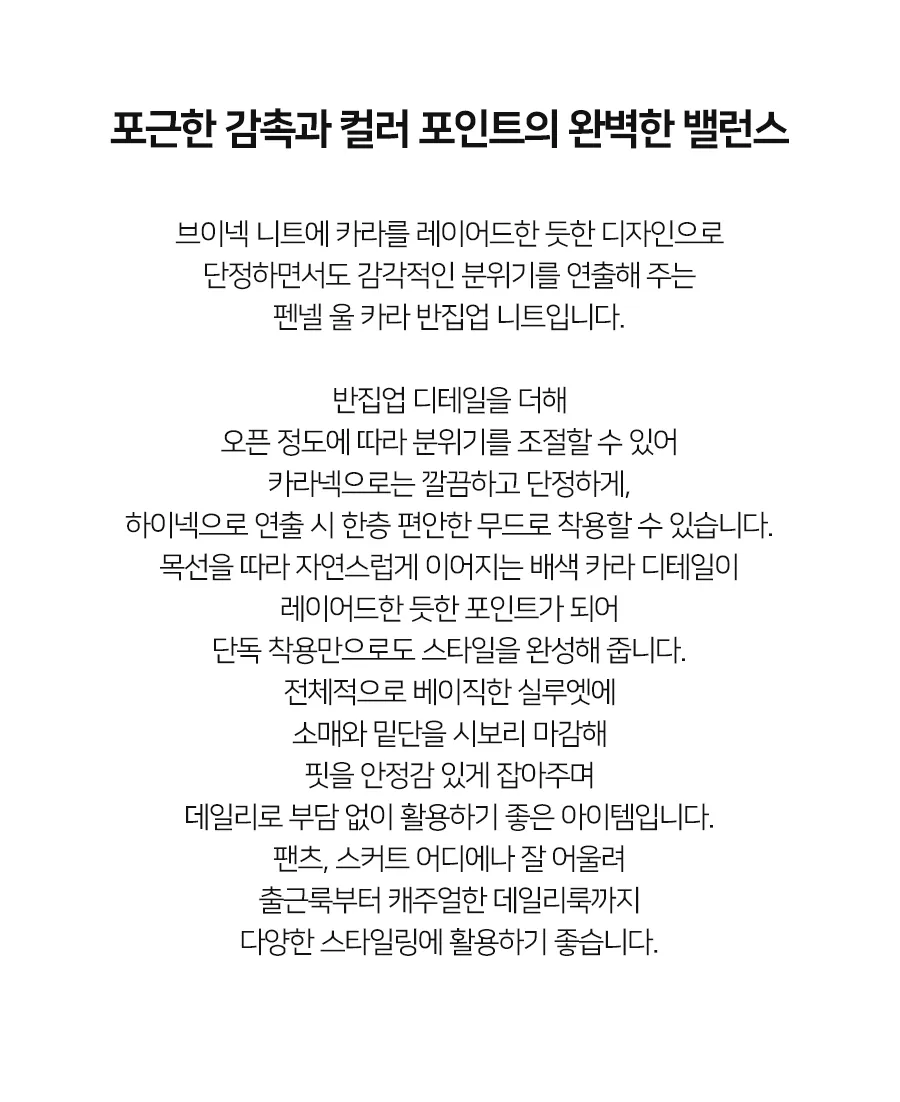 포근한 감촉과 컬러 포인트의 완벽한 밸런스

브이넥 니트에 카라를 레이어드한 듯한 디자인으로
단정하면서도 감각적인 분위기를 연출해 주는
펜넬 울 카라 반집업 니트입니다.

반집업 디테일을 더해
오픈 정도에 따라 분위기를 조절할 수 있어
카라넥으로는 깔끔하고 단정하게,
하이넥으로 연출 시 한층 편안한 무드로 착용할 수 있습니다.
목선을 따라 자연스럽게 이어지는 배색 카라 디테일이
레이어드한 듯한 포인트가 되어
단독 착용만으로도 스타일을 완성해 줍니다.
전체적으로 베이직한 실루엣에
소매와 밑단을 시보리 마감해
핏을 안정감 있게 잡아주며
데일리로 부담 없이 활용하기 좋은 아이템입니다.
팬츠, 스커트 어디에나 잘 어울려
출근룩부터 캐주얼한 데일리룩까지
다양한 스타일링에 활용하기 좋습니다.